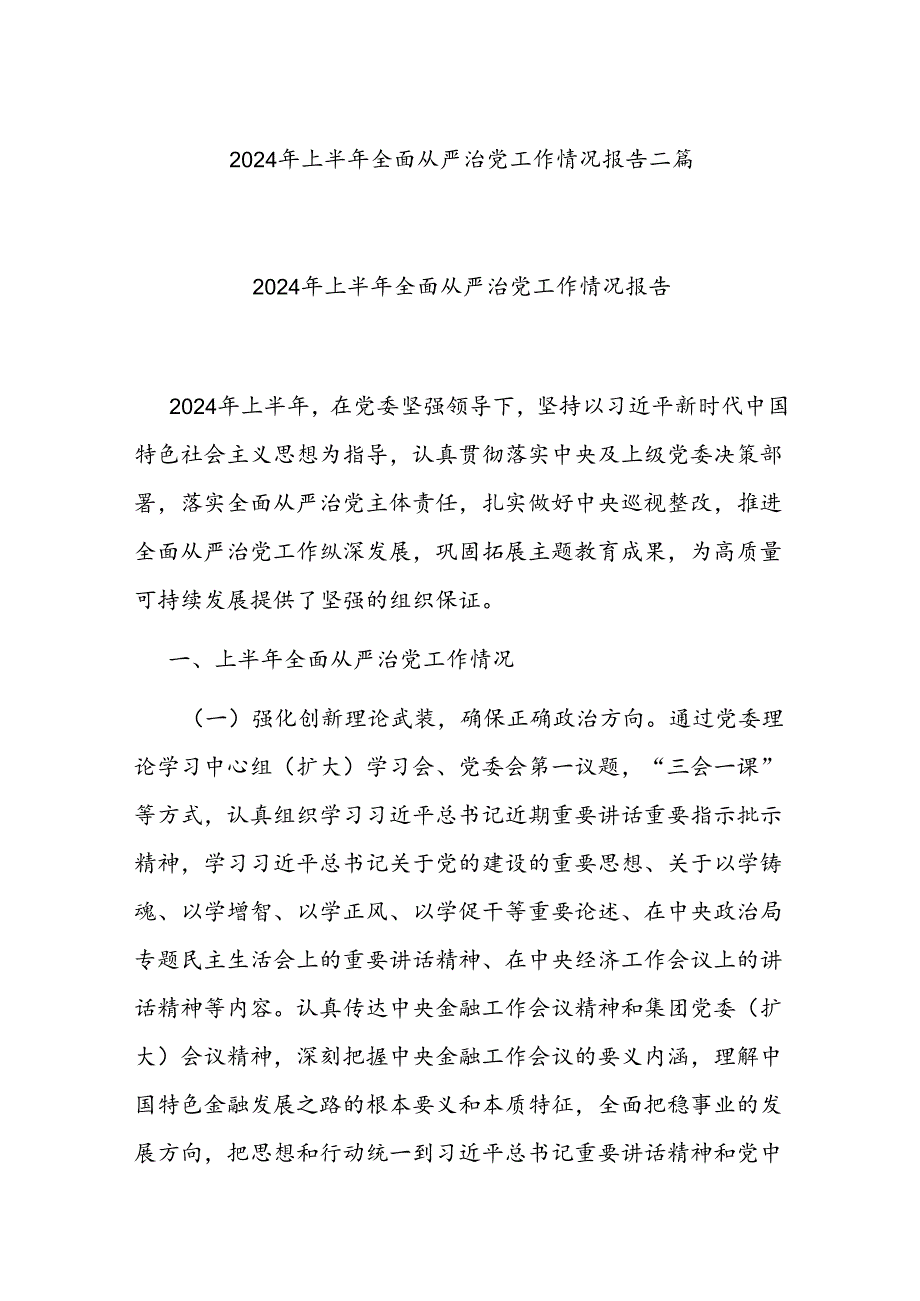 2024年上半年全面从严治党工作情况报告二篇

2024年上半年全面从严治党工作情况报告

2024年上半年，在党委坚强领导下，坚持以习近平新时代中国特色社会主义思想为指导，认真贯彻落实中央及上级党委决策部署，落实全面从严治党主体责任，扎实做好中央巡视整改，推进全面从严治党工作纵深发展，巩固拓展主题教育成果，为高质量可持续发展提供了坚强的组织保证。

一、上半年全面从严治党工作情况

（一）强化创新理论武装，确保正确政治方向。通过党委理论学习中心组（扩大）学习会、党委会第一议题，“三会一课”等方式，认真组织学习习近平总书记近期重要讲话重要指示批示精神，学习习近平总书记关于党的建设的重要思想、关于以学铸魂、以学增智、以学正风、以学促干等重要论述、在中央政治局专题民主生活会上的重要讲话精神、在中央经济工作会议上的讲话精神等内容。认真传达中央金融工作会议精神和集团党委（扩大）会议精神，深刻把握中央金融工作会议的要义内涵，理解中国特色金融发展之路的根本要义和本质特征，全面把稳事业的发展方向，把思想和行动统一到习近平总书记重要讲话精神和党中